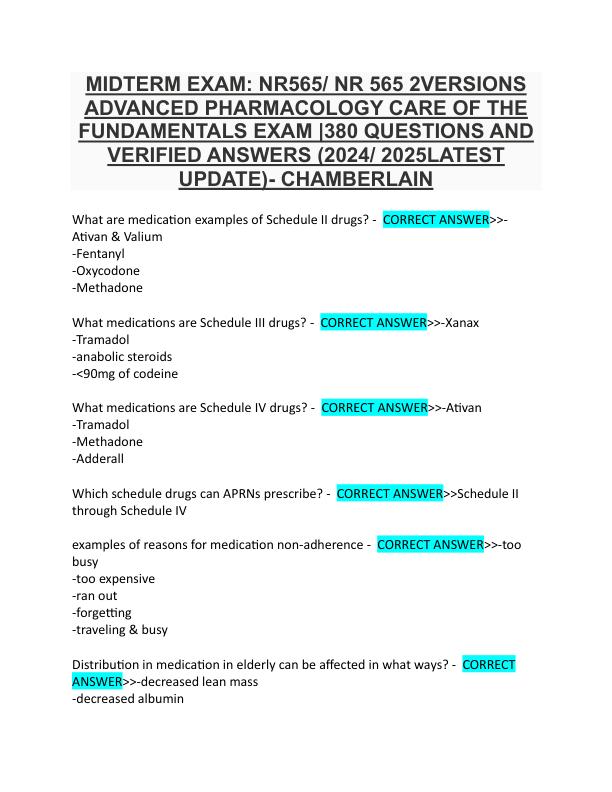 MIDTERM EXAM: NR565/ NR 565 2VERSIONS ADVANCED PHARMACOLOGY CARE OF THE FUNDAMENTALS EXAM |380 QUESTIONS AND VERIFIED ANSWERS (2024/ 2025LATEST UPDATE)- CHAMBERLAIN

What are medication examples of Schedule II drugs? - CORRECT ANSWER>>-Ativan & Valium
-Fentanyl
-Oxycodone
-Methadone

What medications are Schedule III drugs? - CORRECT ANSWER>>-Xanax
-Tramadol
-anabolic steroids
-<90mg of codeine

What medications are Schedule IV drugs? - CORRECT ANSWER>>-Ativan
-Tramadol
-Methadone
-Adderall

Which schedule drugs can APRNs prescribe? - CORRECT ANSWER>>Schedule II through Schedule IV

examples of reasons for medication non-adherence - CORRECT ANSWER>>-too busy
-too expensive
-ran out
-forgetting
-traveling & busy

Distribution in medication in elderly can be affected in what ways? - CORRECT ANSWER>>-decreased lean mass
-decreased albumin